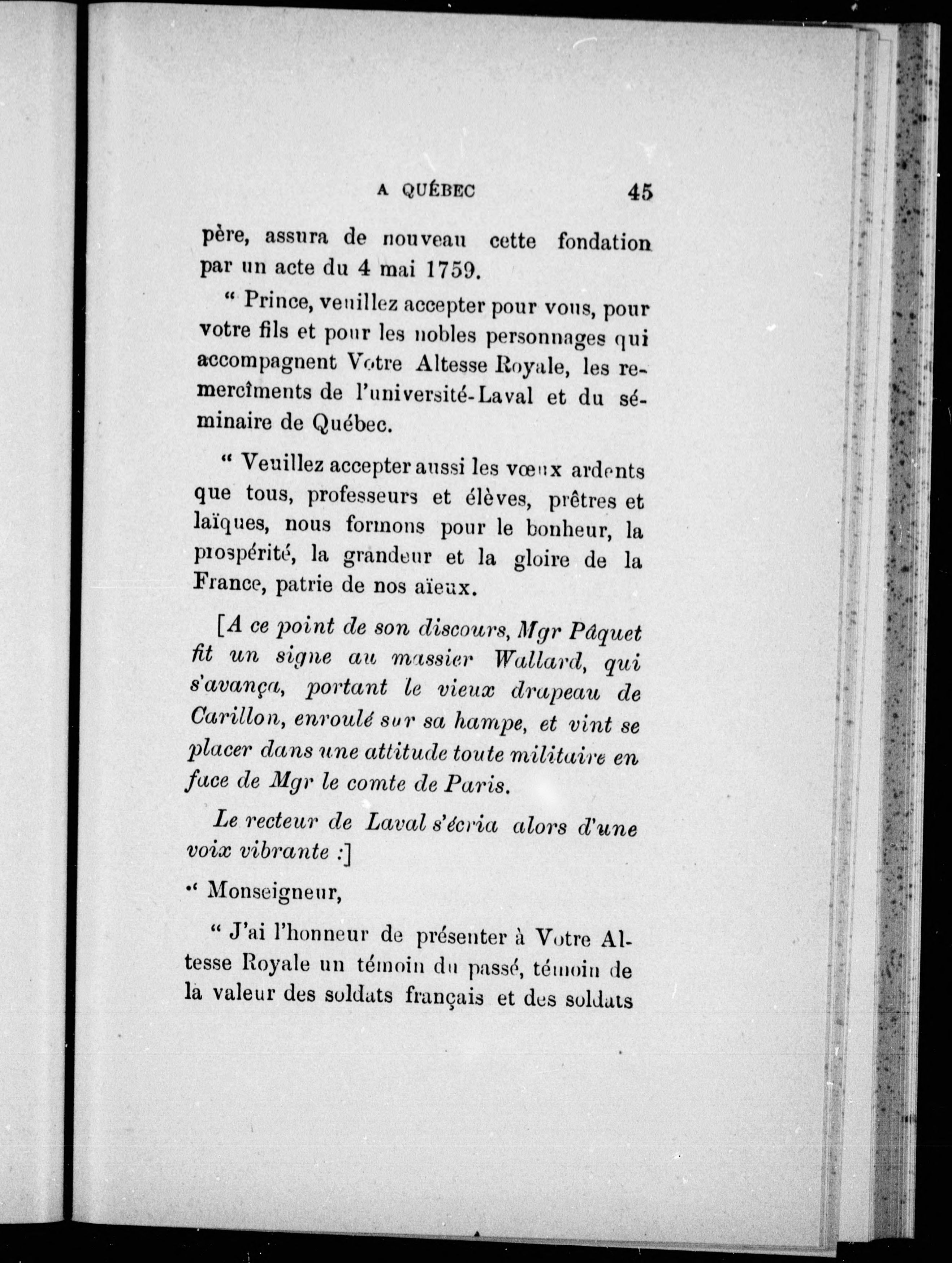 A QUÉBEC 45

père, assura de nouveau cette fondation par un acte du 4 mai 1759.

" Prince, veuillez accepter pour vous, pour votre fils et pour les nobles personnages qui accompagnent Votre Altesse Royale, les remercîments de l'université-Laval et du séminaire de Québec.

" Veuillez accepter aussi les vœux ardents que tous, professeurs et élèves, prêtres et laïques, nous formons pour le bonheur, la prospérité, la grandeur et la gloire de la France, patrie de nos aïeux.

[A ce point de son discours, Mgr Pâquet fit un signe au massier Wallard, qui s'avança, portant le vieux drapeau de Carillon, enroulé sur sa hampe, et vint se placer dans une attitude toute militaire en face de Mgr le comte de Paris.

Le recteur de Laval s'écria alors d'une voix vibrante :]

" Monseigneur,

" J'ai l'honneur de présenter à Votre Altesse Royale un témoin du passé, témoin de la valeur des soldats français et des soldats